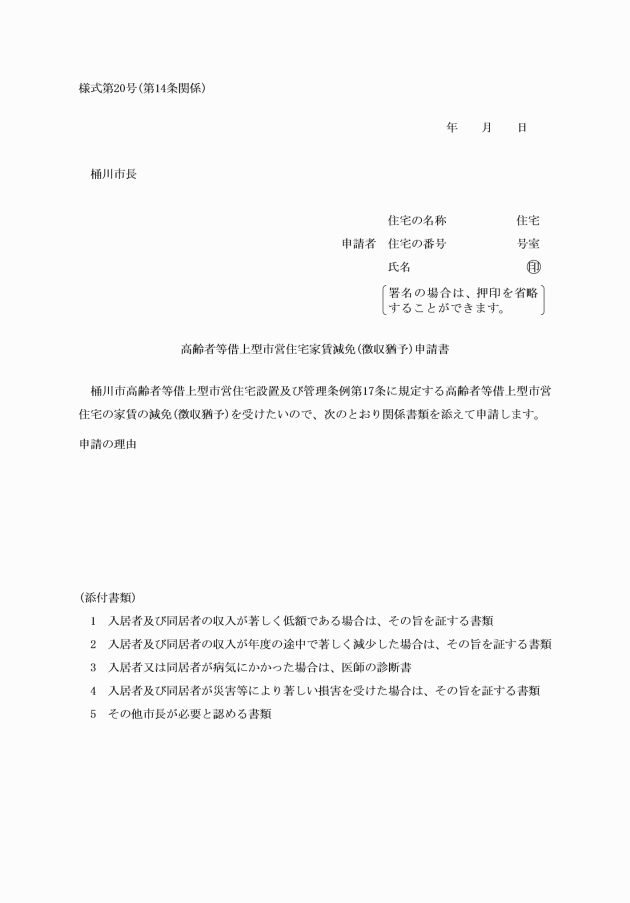 様式第20号(第14条関係)

年　月　日

桶川市長

住宅の名称　住宅
申請者　住宅の番号　号室
氏名　㊞
署名の場合は、押印を省略することができます。

高齢者等借上型市営住宅家賃減免(徴収猶予)申請書

桶川市高齢者等借上型市営住宅設置及び管理条例第17条に規定する高齢者等借上型市営住宅の家賃の減免(徴収猶予)を受けたいので、次のとおり関係書類を添えて申請します。

申請の理由

(添付書類)
1　入居者及び同居者の収入が著しく低額である場合は、その旨を証する書類
2　入居者及び同居者の収入が年度の途中で著しく減少した場合は、その旨を証する書類
3　入居者又は同居者が病気にかかった場合は、医師の診断書
4　入居者及び同居者が災害等により著しい損害を受けた場合は、その旨を証する書類
5　その他市長が必要と認める書類